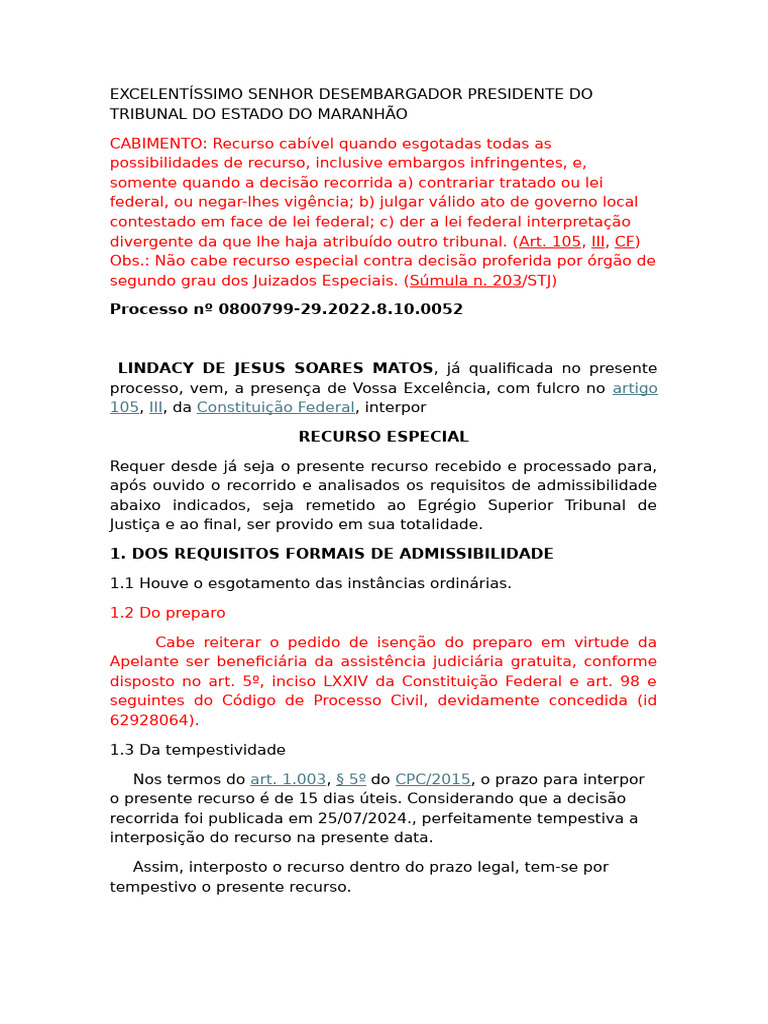 EXCELENTÍSSIMO SENHOR DESEMBARGADOR PRESIDENTE DO TRIBUNAL DO ESTADO DO MARANHÃO

CABIMENTO: Recurso cabível quando esgotadas todas as possibilidades de recurso, inclusive embargos infringentes, e, somente quando a decisão recorrida a) contrariar tratado ou lei federal, ou negar-lhes vigência; b) julgar válido ato de governo local contestado em face de lei federal; c) der a lei federal interpretação divergente da que lhe haja atribuído outro tribunal. (Art. 105, III, CF) Obs.: Não cabe recurso especial contra decisão proferida por órgão de segundo grau dos Juizados Especiais. (Súmula n. 203/STJ)

Processo nº 0800799-29.2022.8.10.0052

LINDACY DE JESUS SOARES MATOS, já qualificada no presente processo, vem, a presença de Vossa Excelência, com fulcro no artigo 105, III, da Constituição Federal, interpor

RECURSO ESPECIAL

Requer desde já seja o presente recurso recebido e processado para, após ouvido o recorrido e analisados os requisitos de admissibilidade abaixo indicados, seja remetido ao Egrégio Superior Tribunal de Justiça e ao final, ser provido em sua totalidade.

1. DOS REQUISITOS FORMAIS DE ADMISSIBILIDADE

1.1 Houve o esgotamento das instâncias ordinárias.

1.2 Do preparo

Cabe reiterar o pedido de isenção do preparo em virtude da Apelante ser beneficiária da assistência judiciária gratuita, conforme disposto no art. 5º, inciso LXXIV da Constituição Federal e art. 98 e seguintes do Código de Processo Civil, devidamente concedida (id 62928064).

1.3 Da tempestividade

Nos termos do art. 1.003, § 5º do CPC/2015, o prazo para interpor o presente recurso é de 15 dias úteis. Considerando que a decisão recorrida foi publicada em 25/07/2024., perfeitamente tempestiva a interposição do recurso na presente data.

Assim, interposto o recurso dentro do prazo legal, tem-se por tempestivo o presente recurso.